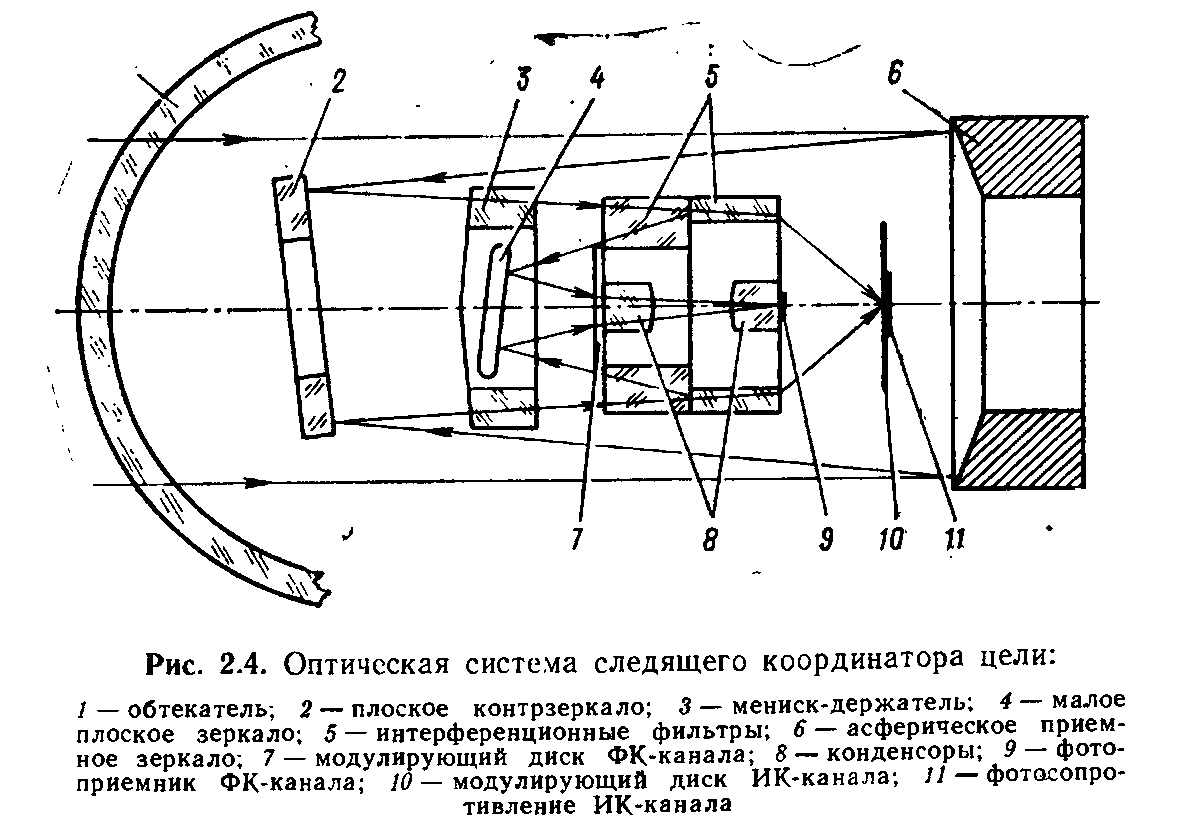 2
3
4
5
6
7
8
9
10
11

Рис. 2.4. Оптическая система следящего координатора цели:

1 — обтекатель; 2 — плоское контрзеркало; 3 — мениск-держатель; 4 — малое плоское зеркало; 5 — интерференционные фильтры; 6 — асферическое приемное зеркало; 7 — модулирующий диск ФК-канала; 8 — конденсоры; 9 — фотоприемник ФК-канала; 10 — модулирующий диск ИК-канала; 11 — фотосопротивление ИК-канала